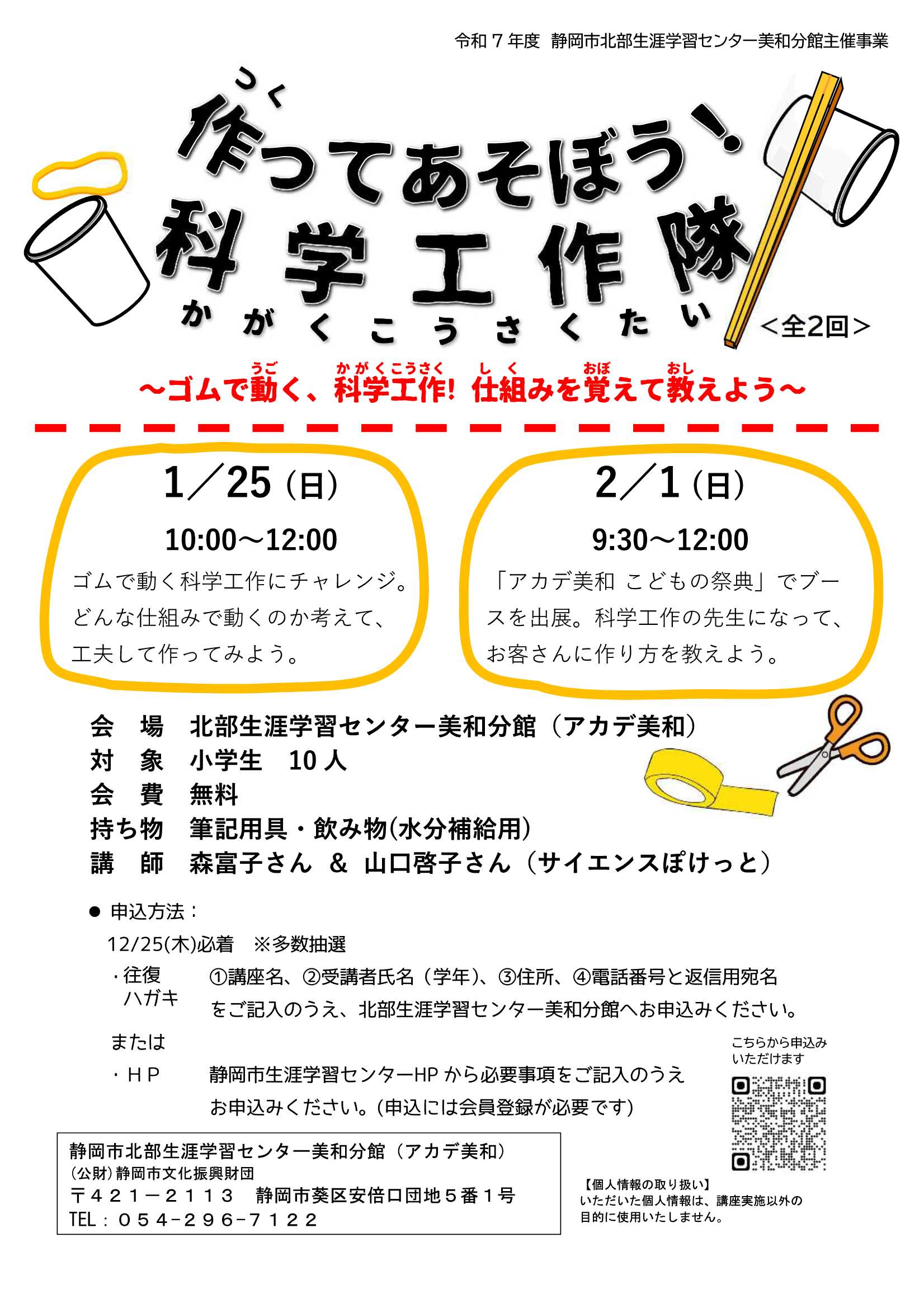 令和７年度 静岡市北部生涯学習センター美和分館主催事業

つく
作ってあそぼう！
科学工作隊
かがくこうさくたい
＜全2回＞

うご かがくこうさく しく おぼ おし
～ゴムで動く、科学工作! 仕組みを覚えて教えよう～

1／25（日）
10:00～12:00
ゴムで動く科学工作にチャレンジ。どんな仕組みで動くのか考えて、工夫して作ってみよう。

2／1（日）
9:30～12:00
「アカデ美和 こどもの祭典」でブースを出展。科学工作の先生になって、お客さんに作り方を教えよう。

会 場 北部生涯学習センター美和分館（アカデ美和）
対 象 小学生 10人
会 費 無料
持ち物 筆記用具・飲み物(水分補給用)
講 師 森富子さん ＆ 山口啓子さん（サイエンスぽけっと）

• 申込方法：
12/25(木)必着 ※多数抽選
・往復ハガキ ①講座名、②受講者氏名（学年）、③住所、④電話番号と返信用宛名をご記入のうえ、北部生涯学習センター美和分館へお申込みください。
または
・ＨＰ 静岡市生涯学習センターHPから必要事項をご記入のうえお申込みください。(申込には会員登録が必要です)

こちらから申込みいただけます

静岡市北部生涯学習センター美和分館（アカデ美和）
(公財)静岡市文化振興財団
〒４２１－２１１３ 静岡市葵区安倍口団地５番１号
TEL：０５４-２９６-７１２２

【個人情報の取り扱い】
いただいた個人情報は、講座実施以外の目的に使用いたしません。